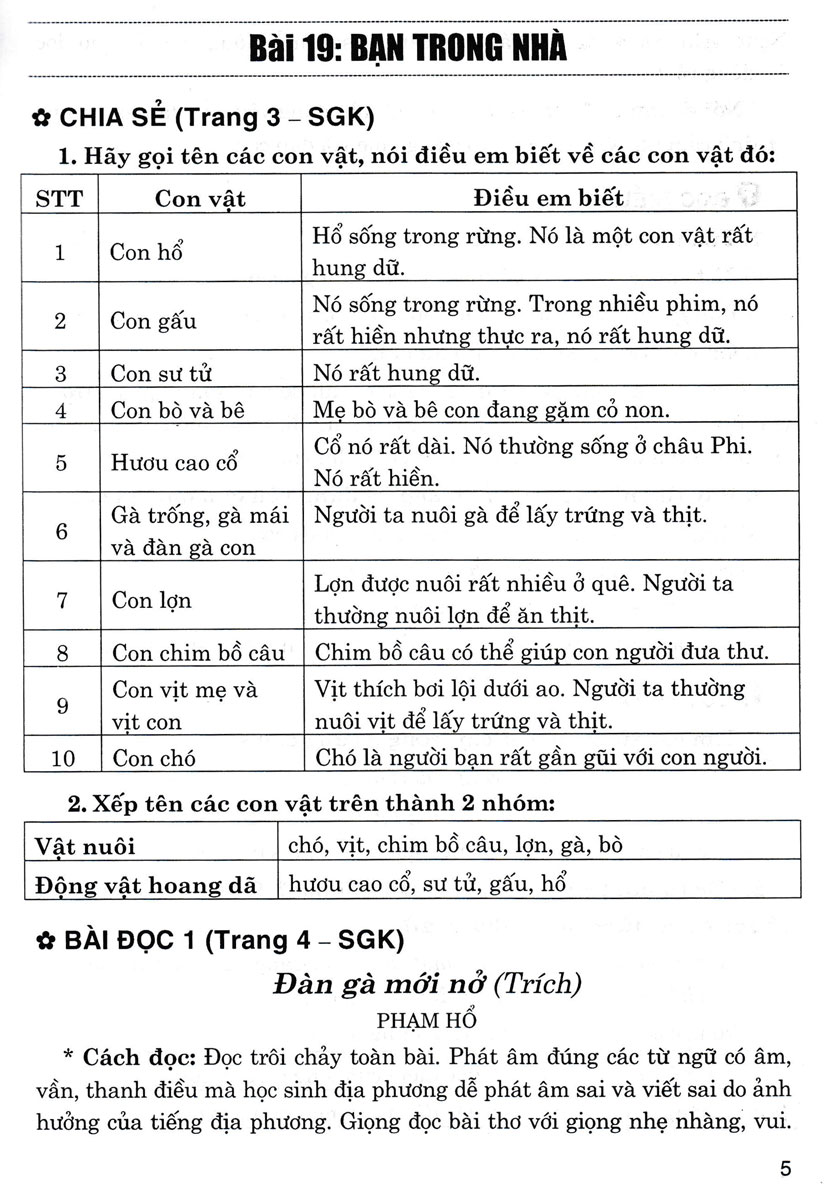 Bài 19: BẠN TRONG NHÀ

✿ CHIA SẺ (Trang 3 – SGK)

1. Hãy gọi tên các con vật, nói điều em biết về các con vật đó:

| STT | Con vật | Điều em biết |
|---|---|---|
| 1 | Con hổ | Hổ sống trong rừng. Nó là một con vật rất hung dữ. |
| 2 | Con gấu | Nó sống trong rừng. Trong nhiều phim, nó rất hiền nhưng thực ra, nó rất hung dữ. |
| 3 | Con sư tử | Nó rất hung dữ. |
| 4 | Con bò và bê | Mẹ bò và bê con đang gặm cỏ non. |
| 5 | Hươu cao cổ | Cổ nó rất dài. Nó thường sống ở châu Phi. Nó rất hiền. |
| 6 | Gà trống, gà mái và đàn gà con | Người ta nuôi gà để lấy trứng và thịt. |
| 7 | Con lợn | Lợn được nuôi rất nhiều ở quê. Người ta thường nuôi lợn để ăn thịt. |
| 8 | Con chim bồ câu | Chim bồ câu có thể giúp con người đưa thư. |
| 9 | Con vịt mẹ và vịt con | Vịt thích bơi lội dưới ao. Người ta thường nuôi vịt để lấy trứng và thịt. |
| 10 | Con chó | Chó là người bạn rất gần gũi với con người. |

2. Xếp tên các con vật trên thành 2 nhóm:

| Vật nuôi | chó, vịt, chim bồ câu, lợn, gà, bò |
|---|---|
| Động vật hoang dã | hươu cao cổ, sư tử, gấu, hổ |

✿ BÀI ĐỌC 1 (Trang 4 – SGK)

Đàn gà mới nở (Trích)

PHẠM HỔ

* Cách đọc: Đọc trôi chảy toàn bài. Phát âm đúng các từ ngữ có âm, vần, thanh điệu mà học sinh địa phương dễ phát âm sai và viết sai do ảnh hưởng của tiếng địa phương. Giọng đọc bài thơ với giọng nhẹ nhàng, vui.

5